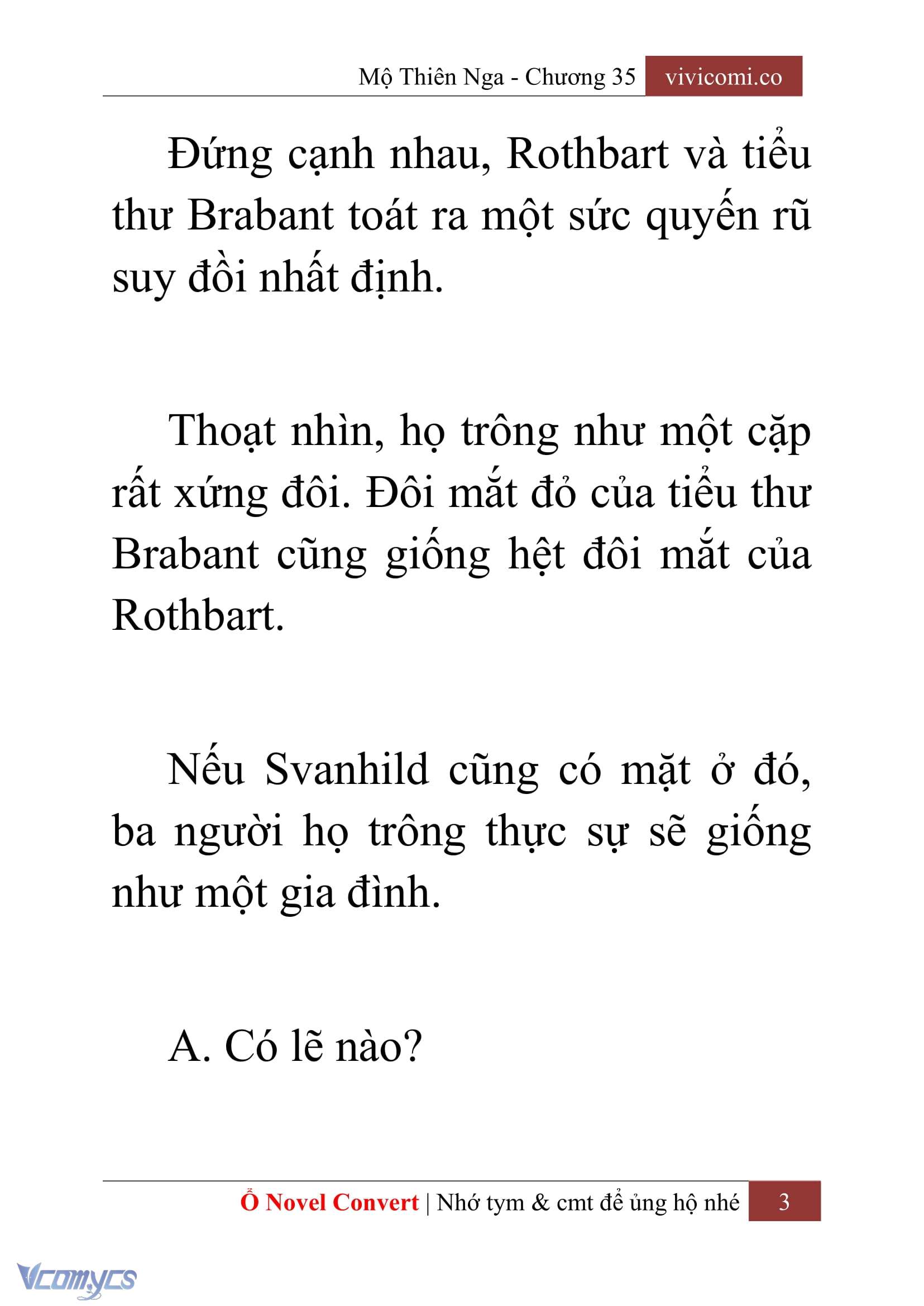 Mộ Thiên Nga - Chương 35 vivicomi.co

Đứng cạnh nhau, Rothbart và tiểu thư Brabant toát ra một sức quyến rũ suy đồi nhất định.

Thoạt nhìn, họ trông như một cặp rất xứng đôi. Đôi mắt đỏ của tiểu thư Brabant cũng giống hệt đôi mắt của Rothbart.

Nếu Svanhild cũng có mặt ở đó, ba người họ trông thực sự sẽ giống như một gia đình.

A. Có lẽ nào?

Ổ Novel Convert | Nhớ tym & cmt để ủng hộ nhé 3

Vcomycs